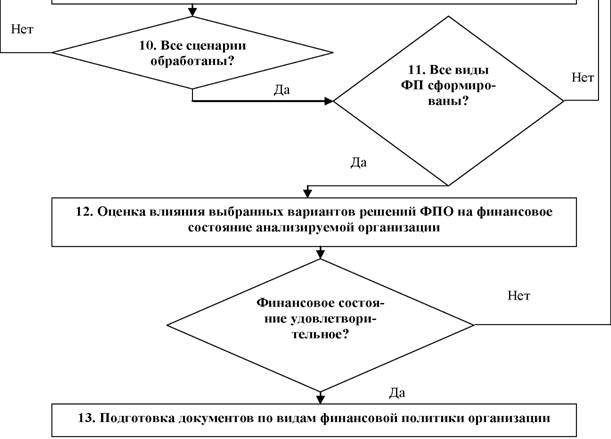 Нет

10. Все сценарии обработаны?

Да

11. Все виды ФП сформированы?

Нет

Да

12. Оценка влияния выбранных вариантов решений ФПО на финансовое состояние анализируемой организации

Финансовое состояние удовлетворительное?

Нет

Да

13. Подготовка документов по видам финансовой политики организации